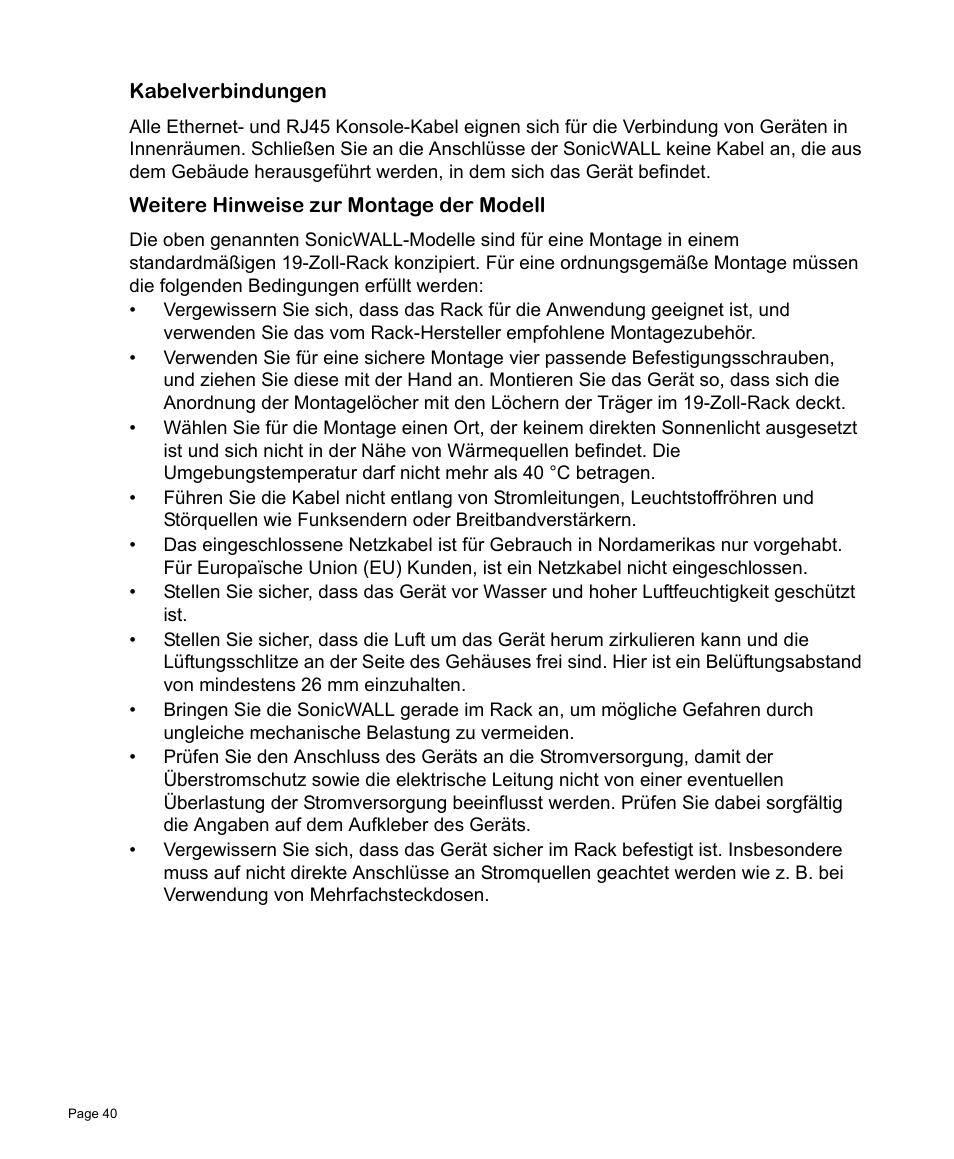 Kabelverbindungen

Alle Ethernet- und RJ45 Konsole-Kabel eignen sich für die Verbindung von Geräten in Innenräumen. Schließen Sie an die Anschlüsse der SonicWALL keine Kabel an, die aus dem Gebäude herausgeführt werden, in dem sich das Gerät befindet.

Weitere Hinweise zur Montage der Modell

Die oben genannten SonicWALL-Modelle sind für eine Montage in einem standardmäßigen 19-Zoll-Rack konzipiert. Für eine ordnungsgemäße Montage müssen die folgenden Bedingungen erfüllt werden:

• Vergewissern Sie sich, dass das Rack für die Anwendung geeignet ist, und verwenden Sie das vom Rack-Hersteller empfohlene Montagezubehör.
• Verwenden Sie für eine sichere Montage vier passende Befestigungsschrauben, und ziehen Sie diese mit der Hand an. Montieren Sie das Gerät so, dass sich die Anordnung der Montagelöcher mit den Löchern der Träger im 19-Zoll-Rack deckt.
• Wählen Sie für die Montage einen Ort, der keinem direkten Sonnenlicht ausgesetzt ist und sich nicht in der Nähe von Wärmequellen befindet. Die Umgebungstemperatur darf nicht mehr als 40 °C betragen.
• Führen Sie die Kabel nicht entlang von Stromleitungen, Leuchtstoffröhren und Störquellen wie Funksendern oder Breitbandverstärkern.
• Das eingeschlossene Netzkabel ist für Gebrauch in Nordamerikas nur vorgehabt. Für Europaïsche Union (EU) Kunden, ist ein Netzkabel nicht eingeschlossen.
• Stellen Sie sicher, dass das Gerät vor Wasser und hoher Luftfeuchtigkeit geschützt ist.
• Stellen Sie sicher, dass die Luft um das Gerät herum zirkulieren kann und die Lüftungsschlitze an der Seite des Gehäuses frei sind. Hier ist ein Belüftungsabstand von mindestens 26 mm einzuhalten.
• Bringen Sie die SonicWALL gerade im Rack an, um mögliche Gefahren durch ungleiche mechanische Belastung zu vermeiden.
• Prüfen Sie den Anschluss des Geräts an die Stromversorgung, damit der Überstromschutz sowie die elektrische Leitung nicht von einer eventuellen Überlastung der Stromversorgung beeinflusst werden. Prüfen Sie dabei sorgfältig die Angaben auf dem Aufkleber des Geräts.
• Vergewissern Sie sich, dass das Gerät sicher im Rack befestigt ist. Insbesondere muss auf nicht direkte Anschlüsse an Stromquellen geachtet werden wie z. B. bei Verwendung von Mehrfachsteckdosen.

Page 40